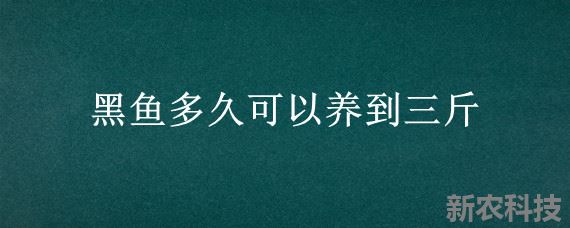 黑鱼多久可以养到三斤

新农科技